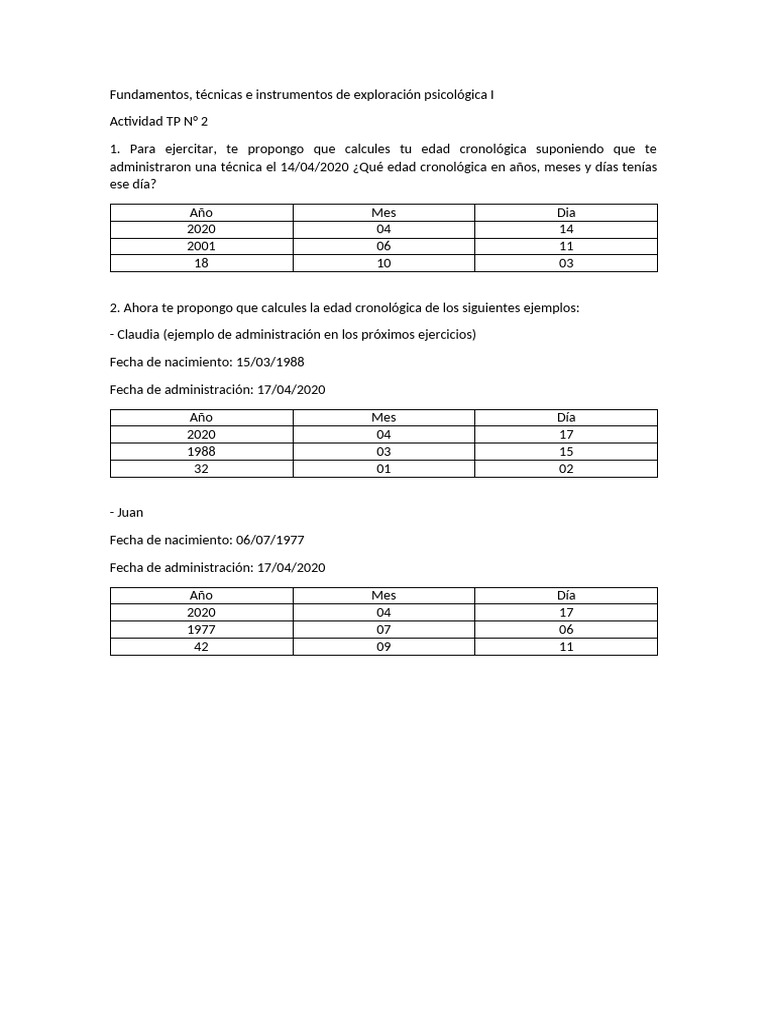 Fundamentos, técnicas e instrumentos de exploración psicológica I

Actividad TP N° 2

1. Para ejercitar, te propongo que calcules tu edad cronológica suponiendo que te administraron una técnica el 14/04/2020 ¿Qué edad cronológica en años, meses y días tenías ese día?

| Año | Mes | Dia |
|---|---|---|
| 2020 | 04 | 14 |
| 2001 | 06 | 11 |
| 18 | 10 | 03 |

2. Ahora te propongo que calcules la edad cronológica de los siguientes ejemplos:

- Claudia (ejemplo de administración en los próximos ejercicios)

Fecha de nacimiento: 15/03/1988

Fecha de administración: 17/04/2020

| Año | Mes | Día |
|---|---|---|
| 2020 | 04 | 17 |
| 1988 | 03 | 15 |
| 32 | 01 | 02 |

- Juan

Fecha de nacimiento: 06/07/1977

Fecha de administración: 17/04/2020

| Año | Mes | Día |
|---|---|---|
| 2020 | 04 | 17 |
| 1977 | 07 | 06 |
| 42 | 09 | 11 |